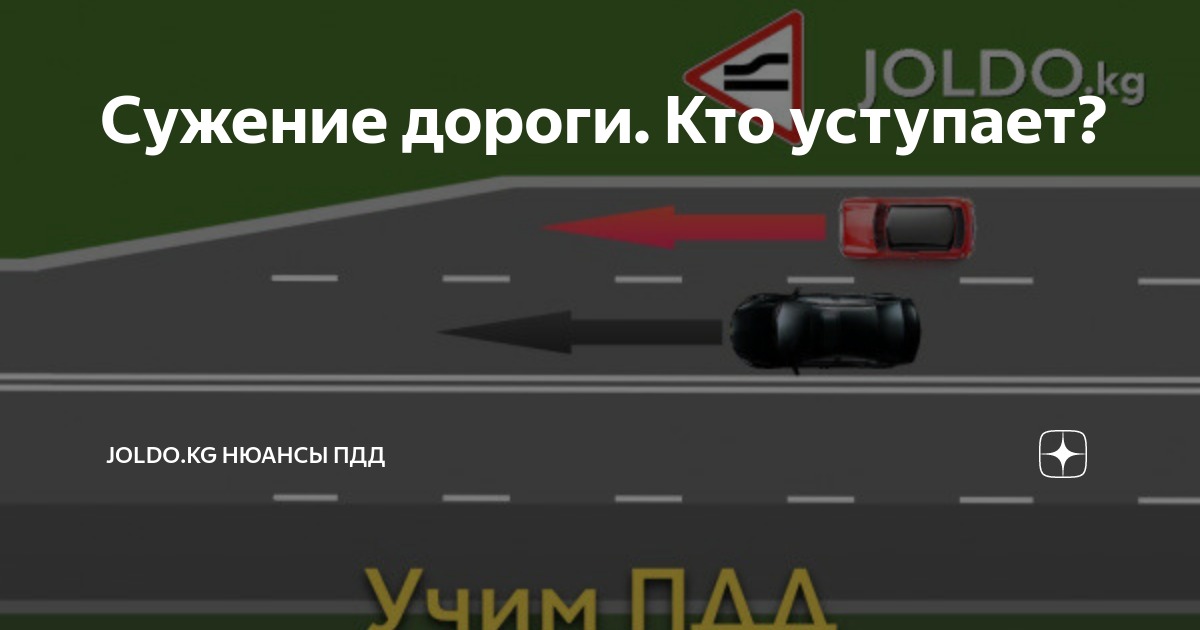 JOLDO.kg

Сужение дороги. Кто уступает?

JOLDO.KG НЮАНСЫ ПДД

Учим ПДД